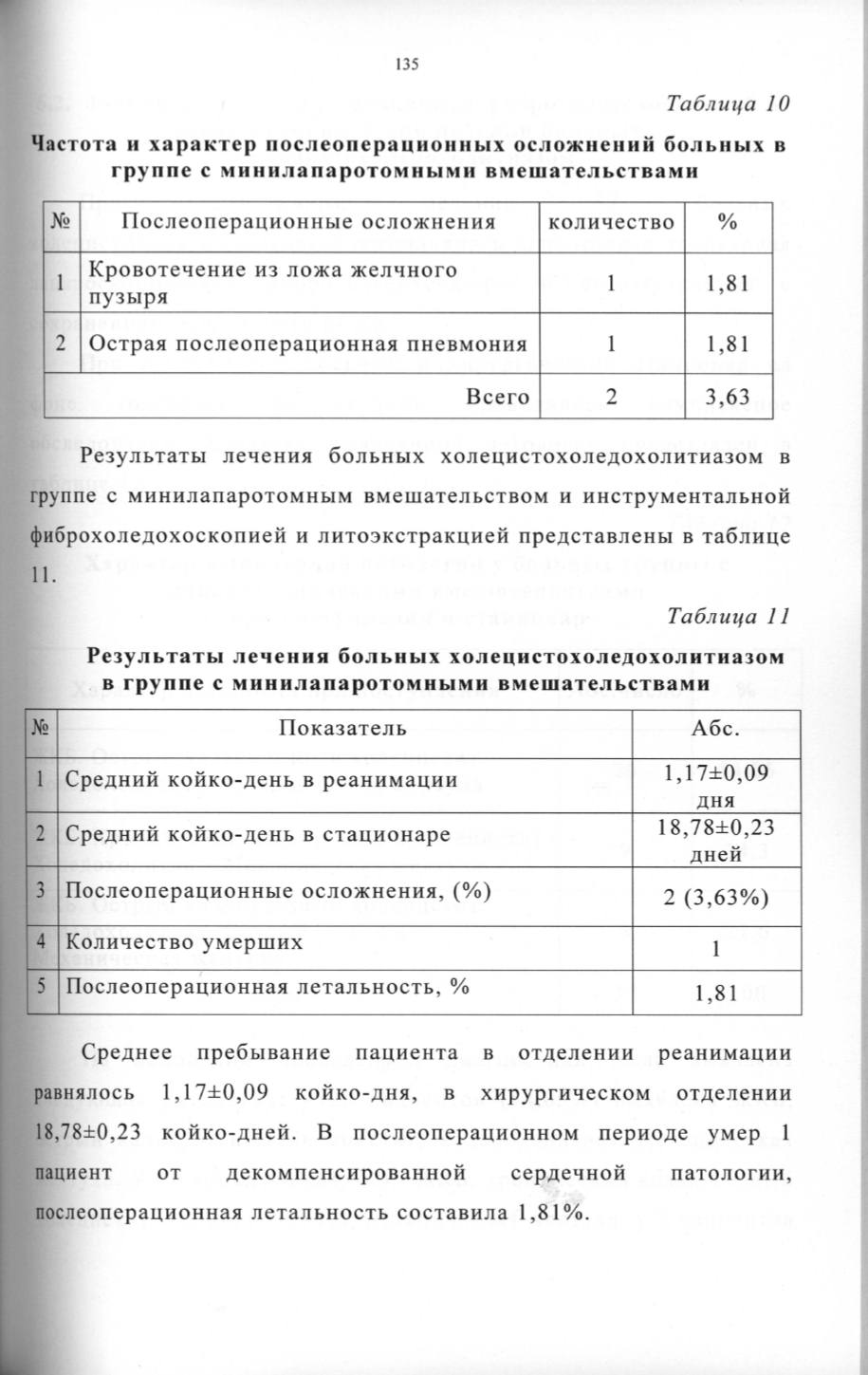 135

Таблица 10

Частота и характер послеоперационных осложнений больных в группе с минилапаротомными вмешательствами

| № | Послеоперационные осложнения | количество | % |
|---|---|---|---|
| 1 | Кровотечение из ложа желчного пузыря | 1 | 1,81 |
| 2 | Острая послеоперационная пневмония | 1 | 1,81 |
| | Всего | 2 | 3,63 |

Результаты лечения больных холецистохоледохолитиазом в группе с минилапаротомным вмешательством и инструментальной фиброхоледохоскопией и литоэкстракцией представлены в таблице 11.

Таблица 11

Результаты лечения больных холецистохоледохолитиазом в группе с минилапаротомными вмешательствами

| № | Показатель | Абс. |
|---|---|---|
| 1 | Средний койко-день в реанимации | 1,17±0,09 дня |
| 2 | Средний койко-день в стационаре | 18,78±0,23 дней |
| 3 | Послеоперационные осложнения, (%) | 2 (3,63%) |
| 4 | Количество умерших | 1 |
| 5 | Послеоперационная летальность, % | 1,81 |

Среднее пребывание пациента в отделении реанимации равнялось 1,17±0,09 койко-дня, в хирургическом отделении 18,78±0,23 койко-дней. В послеоперационном периоде умер 1 пациент от декомпенсированной сердечной патологии, послеоперационная летальность составила 1,81%.